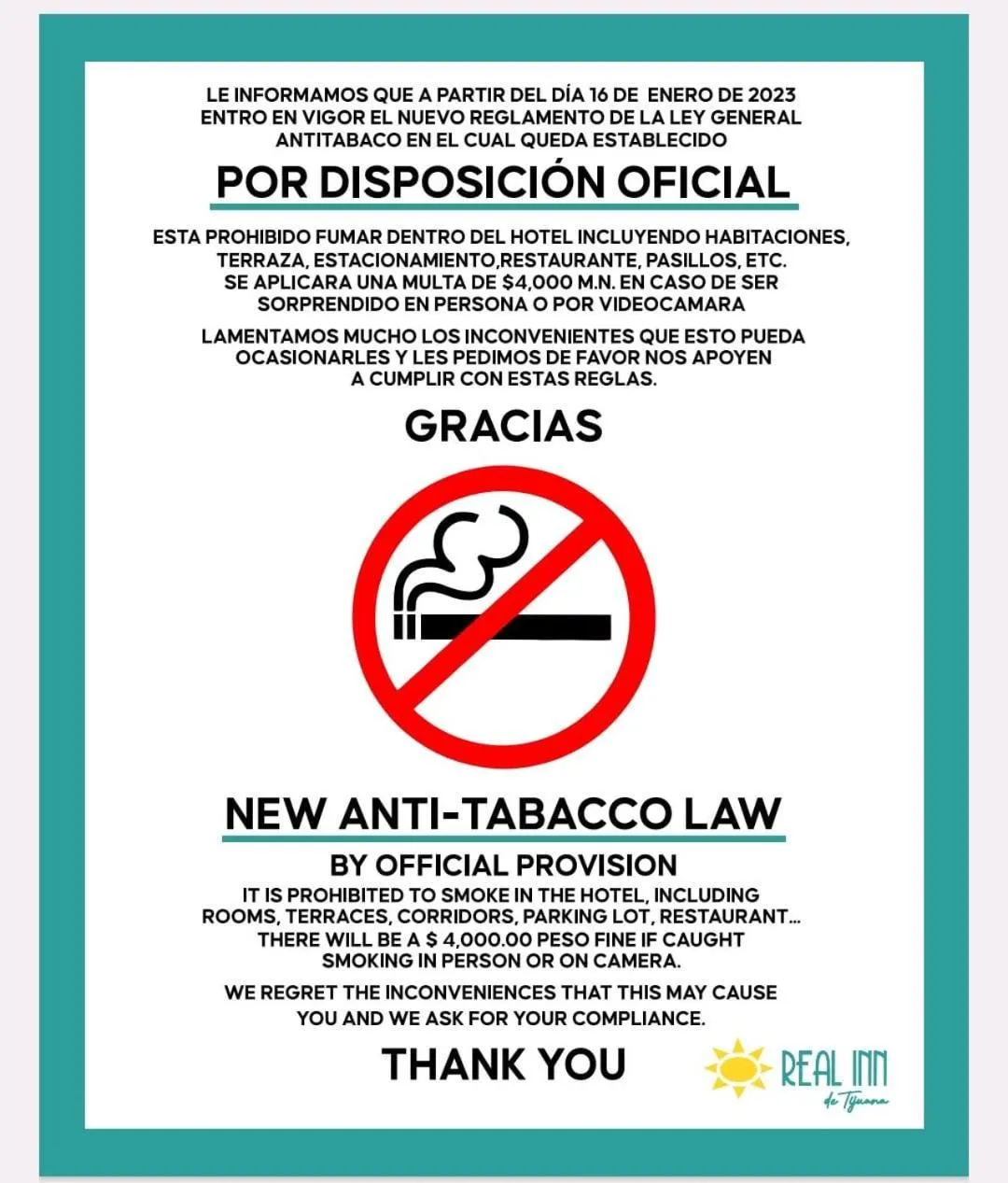 LE INFORMAMOS QUE A PARTIR DEL DÍA 16 DE ENERO DE 2023 ENTRO EN VIGOR EL NUEVO REGLAMENTO DE LA LEY GENERAL ANTITABACO EN EL CUAL QUEDA ESTABLECIDO

POR DISPOSICIÓN OFICIAL

ESTA PROHIBIDO FUMAR DENTRO DEL HOTEL INCLUYENDO HABITACIONES, TERRAZA, ESTACIONAMIENTO,RESTAURANTE, PASILLOS, ETC. SE APLICARA UNA MULTA DE $4,000 M.N. EN CASO DE SER SORPRENDIDO EN PERSONA O POR VIDEOCAMARA

LAMENTAMOS MUCHO LOS INCONVENIENTES QUE ESTO PUEDA OCASIONARLES Y LES PEDIMOS DE FAVOR NOS APOYEN A CUMPLIR CON ESTAS REGLAS.

GRACIAS

NEW ANTI-TABACCO LAW

BY OFFICIAL PROVISION

IT IS PROHIBITED TO SMOKE IN THE HOTEL, INCLUDING ROOMS, TERRACES, CORRIDORS, PARKING LOT, RESTAURANT... THERE WILL BE A $ 4,000.00 PESO FINE IF CAUGHT SMOKING IN PERSON OR ON CAMERA.

WE REGRET THE INCONVENIENCES THAT THIS MAY CAUSE YOU AND WE ASK FOR YOUR COMPLIANCE.

THANK YOU

REAL INN
de Tijuana